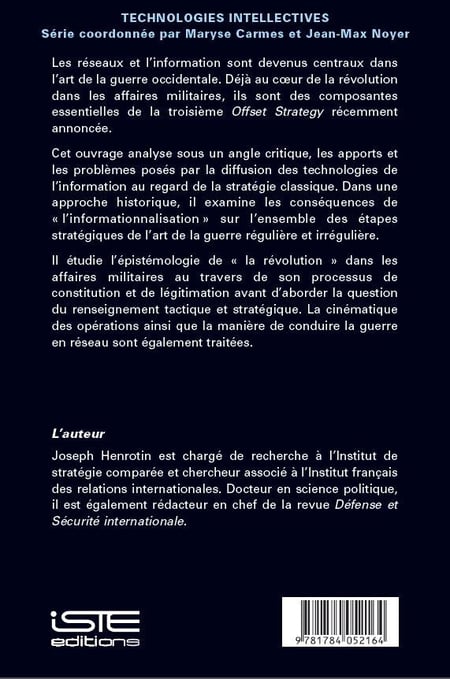 TECHNOLOGIES INTELLECTIVES
Série coordonnée par Maryse Carmes et Jean-Max Noyer

Les réseaux et l'information sont devenus centraux dans l'art de la guerre occidentale. Déjà au cœur de la révolution dans les affaires militaires, ils sont des composantes essentielles de la troisième Offset Strategy récemment annoncée.

Cet ouvrage analyse sous un angle critique, les apports et les problèmes posés par la diffusion des technologies de l'information au regard de la stratégie classique. Dans une approche historique, il examine les conséquences de « l'informationnalisation » sur l'ensemble des étapes stratégiques de l'art de la guerre régulière et irrégulière.

Il étudie l'épistémologie de « la révolution » dans les affaires militaires au travers de son processus de constitution et de légitimation avant d'aborder la question du renseignement tactique et stratégique. La cinématique des opérations ainsi que la manière de conduire la guerre en réseau sont également traitées.

L'auteur

Joseph Henrotin est chargé de recherche à l'Institut de stratégie comparée et chercheur associé à l'Institut français des relations internationales. Docteur en science politique, il est également rédacteur en chef de la revue Défense et Sécurité internationale.

iSTE editions

9 781784 052164